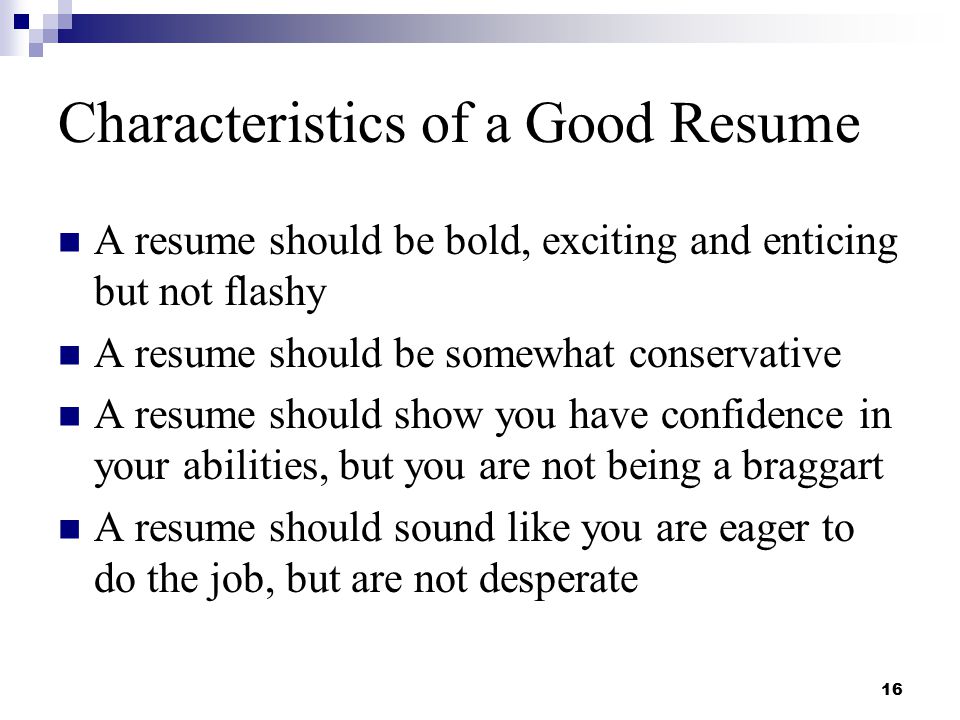 Characteristics of a Good Resume

■ A resume should be bold, exciting and enticing but not flashy

■ A resume should be somewhat conservative

■ A resume should show you have confidence in your abilities, but you are not being a braggart

■ A resume should sound like you are eager to do the job, but are not desperate

16